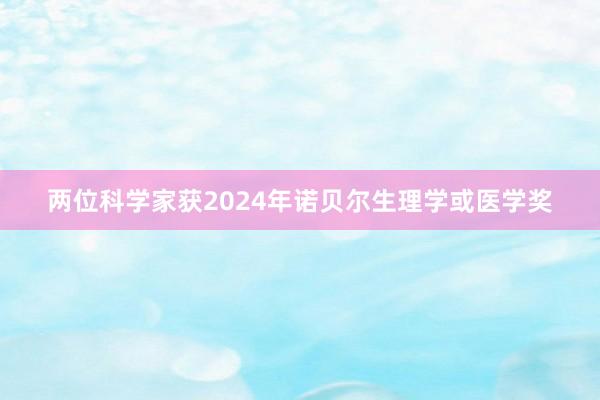 两位科学家获2024年诺贝尔生理学或医学奖